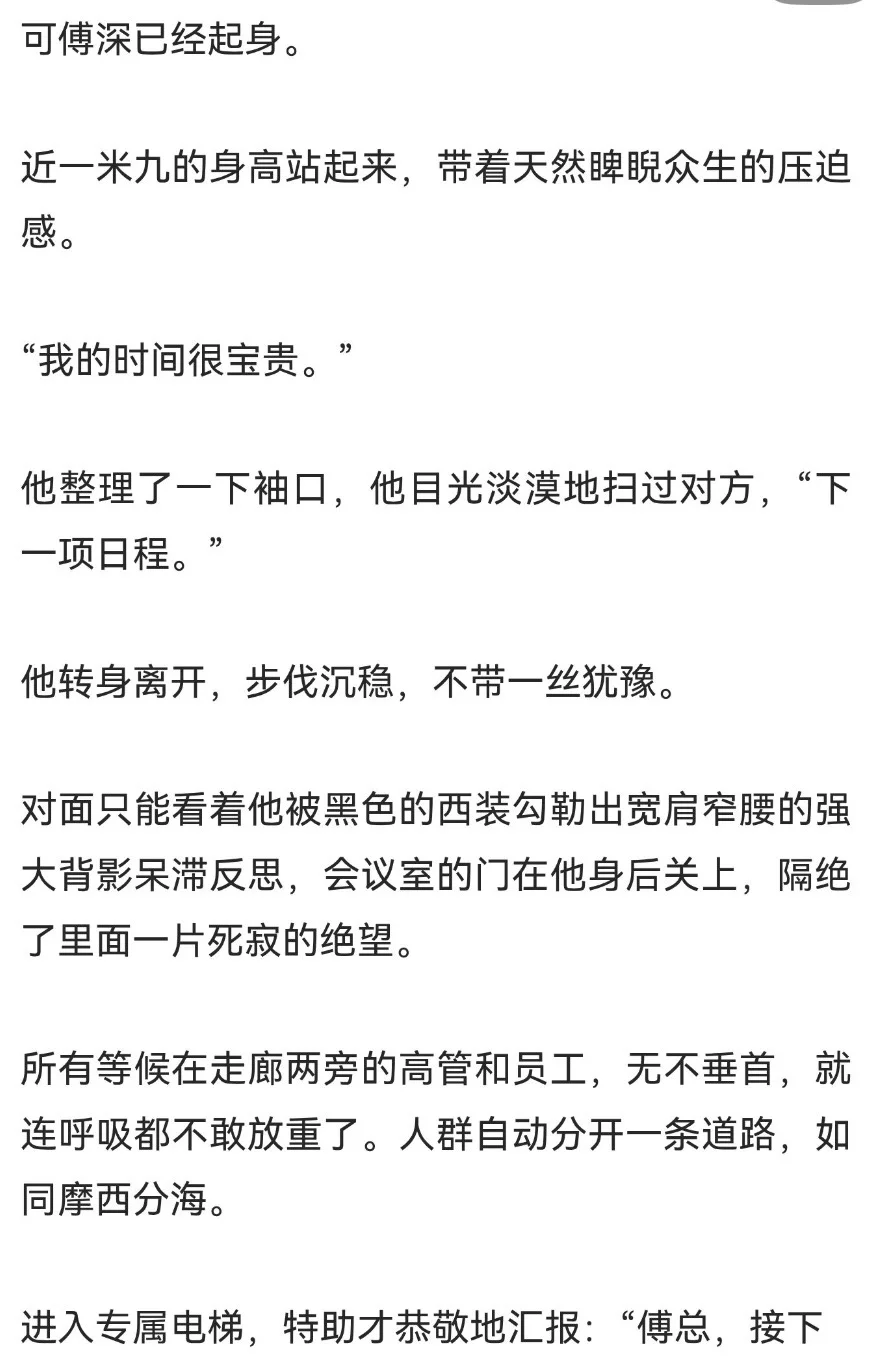 可傅深已经起身。

近一米九的身高站起来，带着天然睥睨众生的压迫感。

“我的时间很宝贵。”

他整理了一下袖口，他目光淡漠地扫过对方，“下一项日程。”

他转身离开，步伐沉稳，不带一丝犹豫。

对面只能看着他被黑色的西装勾勒出宽肩窄腰的强大背影呆滞反思，会议室的门在他身后关上，隔绝了里面一片死寂的绝望。

所有等候在走廊两旁的高管和员工，无不垂首，就连呼吸都不敢放重了。人群自动分开一条道路，如同摩西分海。

进入专属电梯，特助才恭敬地汇报：“傅总，接下